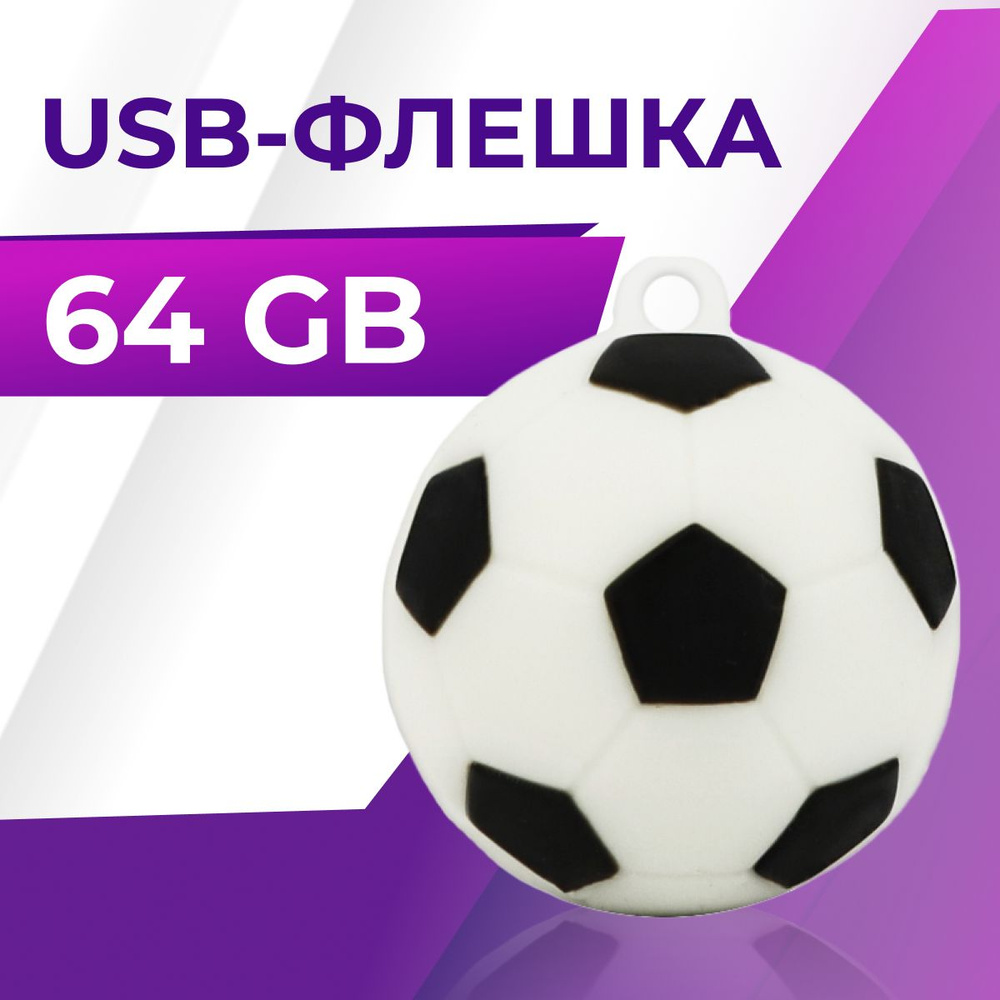 USB-ФЛЕШКА

64 GB